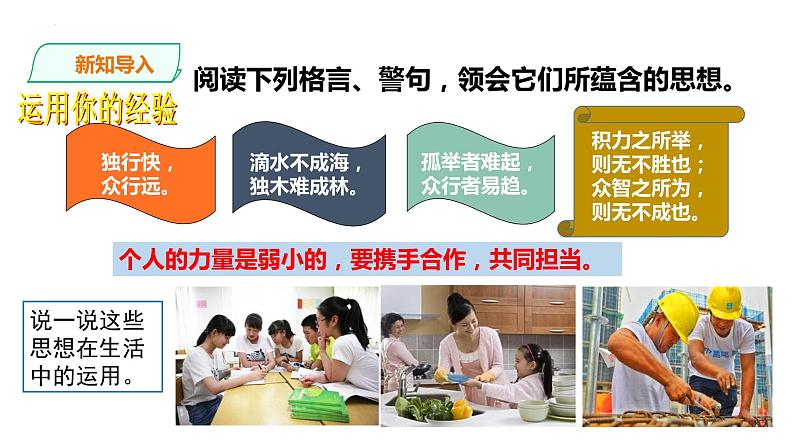 新知导入

运用你的经验

阅读下列格言、警句，领会它们所蕴含的思想。

独行快，众行远。

滴水不成海，独木难成林。

孤举者难起，众行者易趋。

积力之所举，则无不胜也；众智之所为，则无不成也。

个人的力量是弱小的，要携手合作，共同担当。

说一说这些思想在生活中的运用。